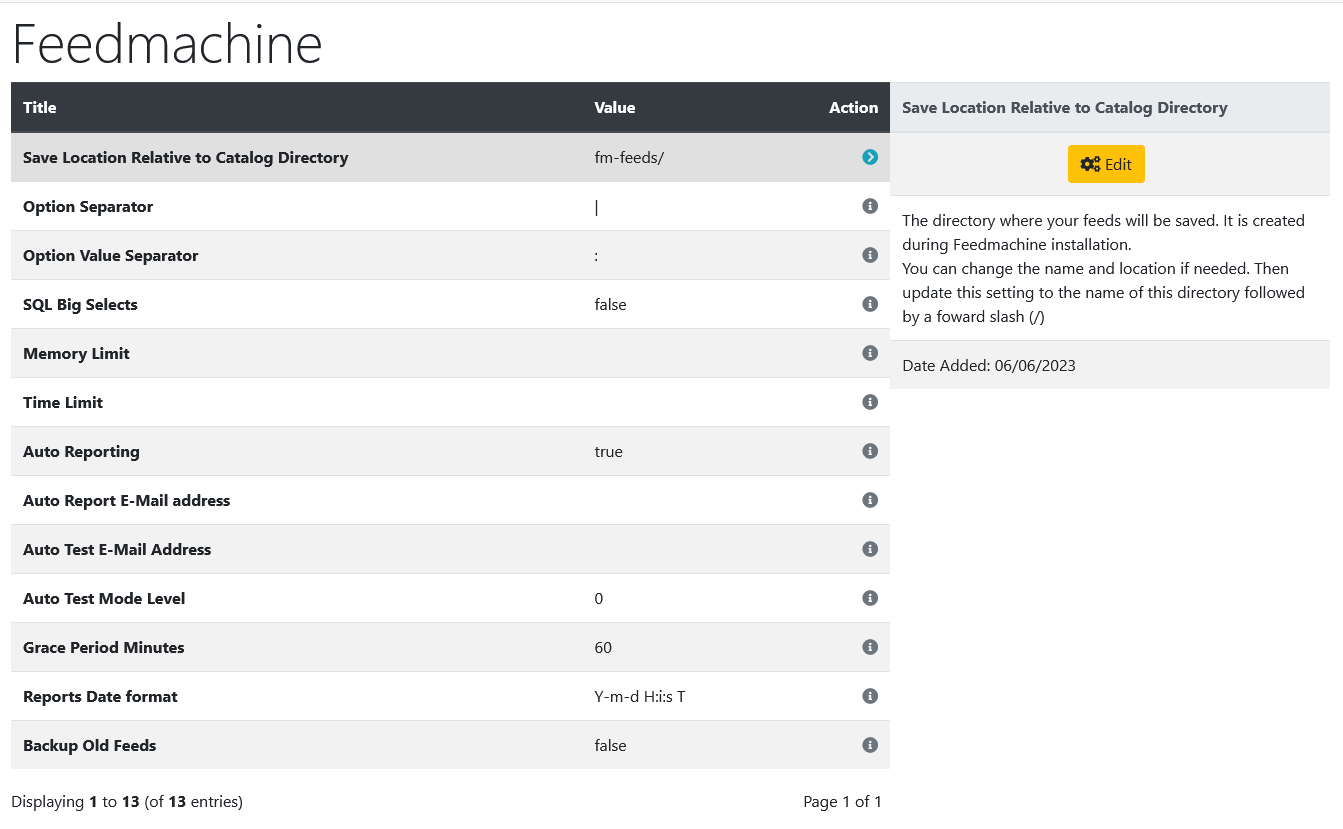 Feedmachine

| Title | Value | Action |
|---|---|---|
| Save Location Relative to Catalog Directory | fm-feeds/ | |
| Option Separator | \| | |
| Option Value Separator | : | |
| SQL Big Selects | false | |
| Memory Limit | | |
| Time Limit | | |
| Auto Reporting | true | |
| Auto Report E-Mail address | | |
| Auto Test E-Mail Address | | |
| Auto Test Mode Level | 0 | |
| Grace Period Minutes | 60 | |
| Reports Date format | Y-m-d H:i:s T | |
| Backup Old Feeds | false | |

Displaying 1 to 13 (of 13 entries)

Page 1 of 1

Save Location Relative to Catalog Directory

Edit

The directory where your feeds will be saved. It is created during Feedmachine installation.
You can change the name and location if needed. Then update this setting to the name of this directory followed by a foward slash (/)

Date Added: 06/06/2023